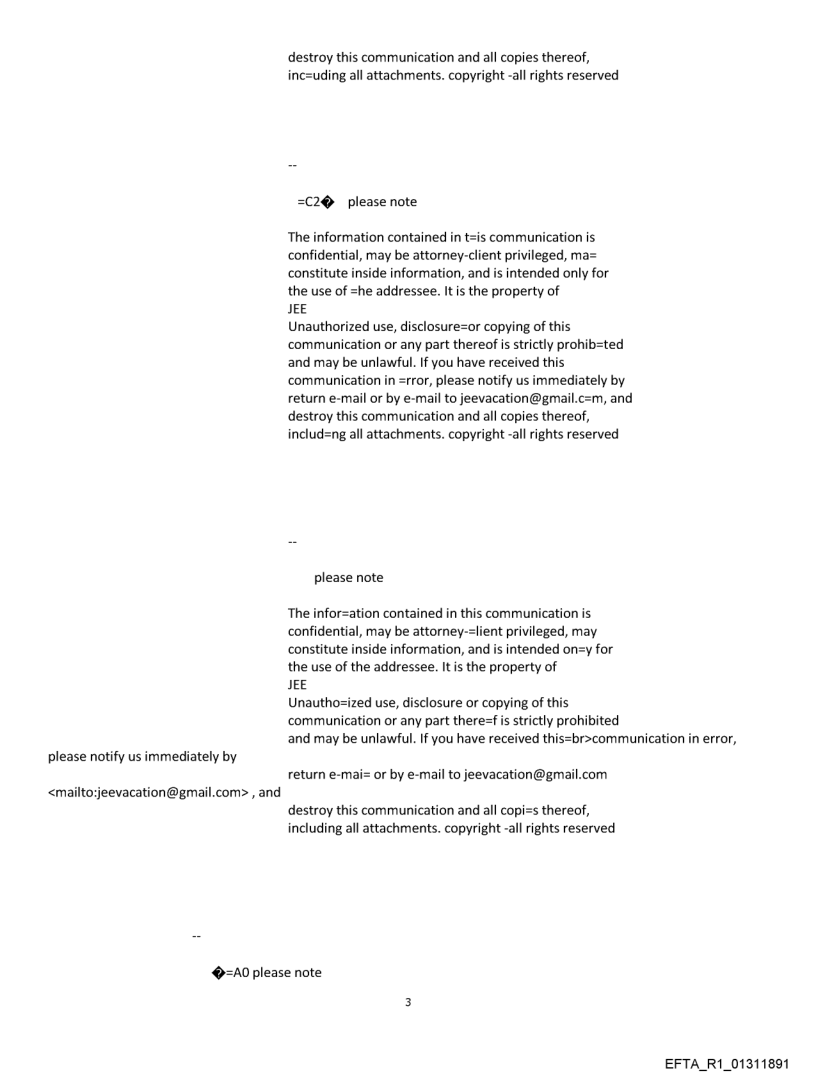 destroy this communication and all copies thereof, inc=uding all attachments. copyright -all rights reserved

--

=C2� please note

The information contained in t=is communication is confidential, may be attorney-client privileged, ma= constitute inside information, and is intended only for the use of =he addressee. It is the property of JEE
Unauthorized use, disclosure=or copying of this communication or any part thereof is strictly prohib=ted and may be unlawful. If you have received this communication in =rror, please notify us immediately by return e-mail or by e-mail to jeevacation@gmail.c=m, and destroy this communication and all copies thereof, includ=ng all attachments. copyright -all rights reserved

--

please note

The infor=ation contained in this communication is confidential, may be attorney-=lient privileged, may constitute inside information, and is intended on=y for the use of the addressee. It is the property of JEE
Unautho=ized use, disclosure or copying of this communication or any part there=f is strictly prohibited and may be unlawful. If you have received this=br>communication in error, please notify us immediately by return e-mai= or by e-mail to jeevacation@gmail.com <mailto:jeevacation@gmail.com> , and destroy this communication and all copi=s thereof, including all attachments. copyright -all rights reserved

--

�=A0 please note

3

EFTA_R1_01311891